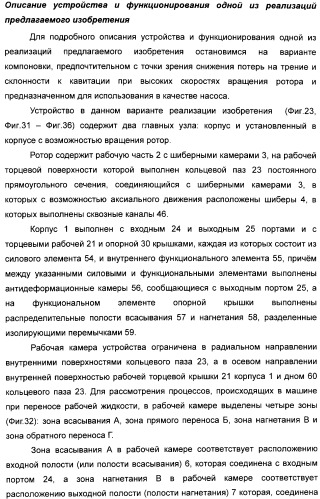 Описание устройства и функционирования одной из реализаций предлагаемого изобретения

Для подробного описания устройства и функционирования одной из реализаций предлагаемого изобретения остановимся на варианте компоновки, предпочтительном с точки зрения снижения потерь на трение и склонности к кавитации при высоких скоростях вращения ротора и предназначенном для использования в качестве насоса.

Устройство в данном варианте реализации изобретения (Фиг.23, Фиг.31 – Фиг.36) содержит два главных узла: корпус и установленный в корпусе с возможностью вращения ротор.

Ротор содержит рабочую часть 2 с шиберными камерами 3, на рабочей торцевой поверхности которой выполнен кольцевой паз 23 постоянного прямоугольного сечения, соединяющийся с шиберными камерами 3, в которых с возможностью аксиального движения расположены шиберы 4, в которых выполнены сквозные каналы 46.

Корпус 1 выполнен с входным 24 и выходным 25 портами и с торцевыми рабочей 21 и опорной 30 крышками, каждая из которых состоит из силового элемента 54, и внутреннего функционального элемента 55, причём между указанными силовыми и функциональными элементами выполнены антидеформационные камеры 56, сообщающиеся с выходным портом 25, а на функциональном элементе опорной крышки выполнены распределительные полости всасывания 57 и нагнетания 58, разделенные изолирующими перемычками 59.

Рабочая камера устройства ограничена в радиальном направлении внутренними поверхностями кольцевого паза 23, а в осевом направлении внутренней поверхностью рабочей торцевой крышки 21 корпуса 1 и дном 60 кольцевого паза 23. Для рассмотрения процессов, происходящих в машине при переносе рабочей жидкости, в рабочей камере выделены четыре зоны (Фиг.32): зона всасывания А, зона прямого переноса Б, зона нагнетания В и зона обратного переноса Г.

Зона всасывания А в рабочей камере соответствует расположению входной полости (или полости всасывания) 6, которая соединена с входным портом 24, а зона нагнетания В в рабочей камере соответствует расположению выходной полости (полости нагнетания) 7 которая, соединена